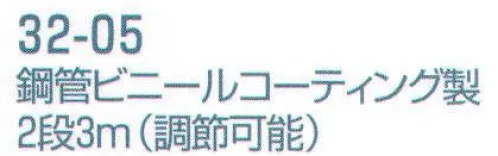 32-05
鋼管ビニールコーティング製
2段3m（調節可能）